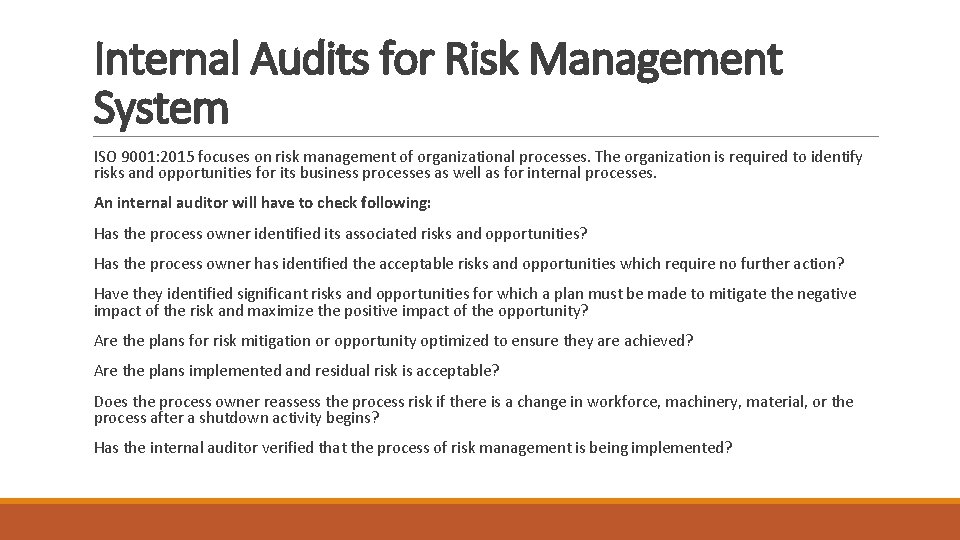 Internal Audits for Risk Management System

ISO 9001:2015 focuses on risk management of organizational processes. The organization is required to identify risks and opportunities for its business processes as well as for internal processes.

An internal auditor will have to check following:

Has the process owner identified its associated risks and opportunities?

Has the process owner has identified the acceptable risks and opportunities which require no further action?

Have they identified significant risks and opportunities for which a plan must be made to mitigate the negative impact of the risk and maximize the positive impact of the opportunity?

Are the plans for risk mitigation or opportunity optimized to ensure they are achieved?

Are the plans implemented and residual risk is acceptable?

Does the process owner reassess the process risk if there is a change in workforce, machinery, material, or the process after a shutdown activity begins?

Has the internal auditor verified that the process of risk management is being implemented?